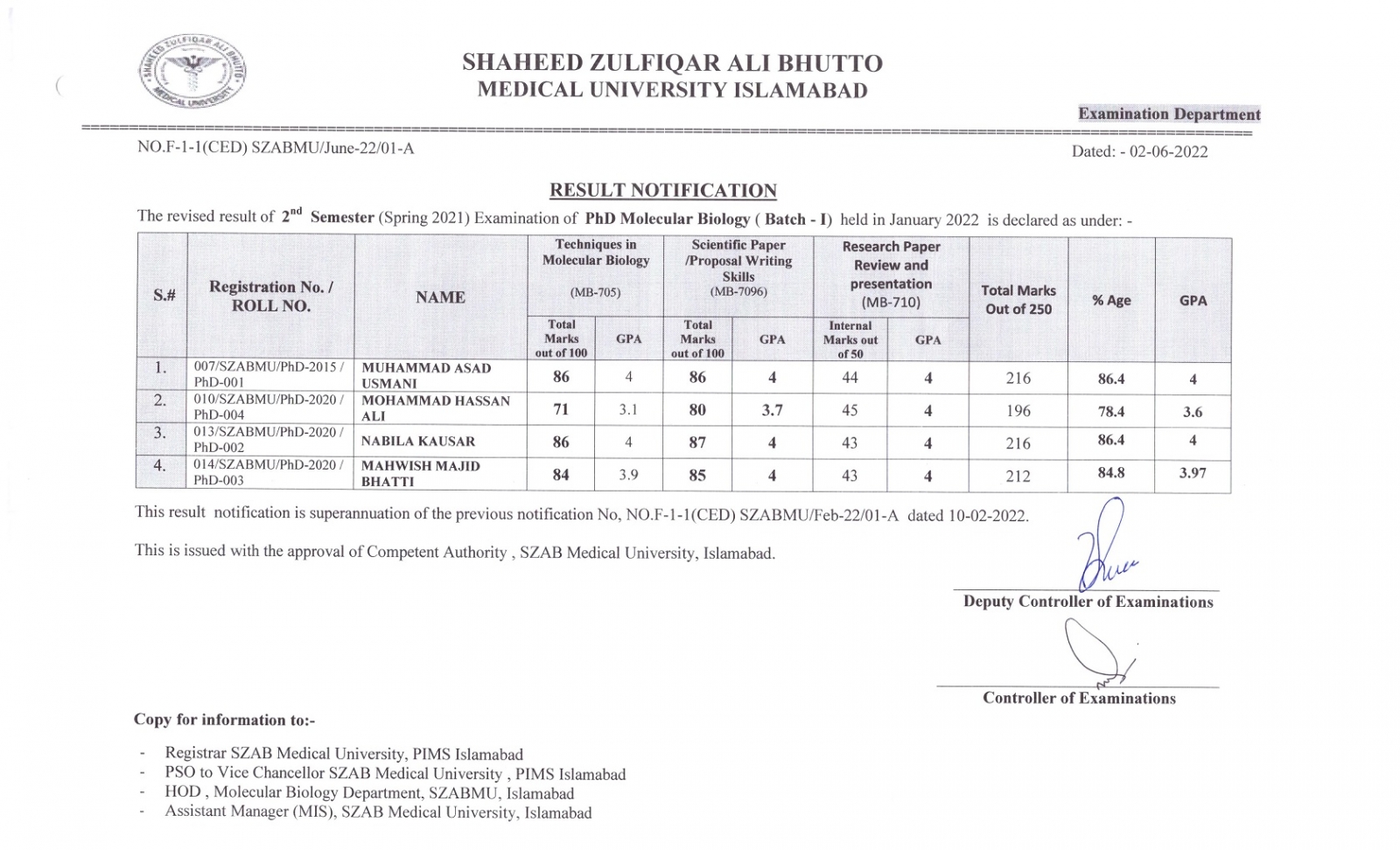 SHAHEED ZULFIQAR ALI BHUTTO MEDICAL UNIVERSITY

SHAHEED ZULFIQAR ALI BHUTTO
MEDICAL UNIVERSITY ISLAMABAD

Examination Department

NO.F-1-1(CED) SZABMU/June-22/01-A

Dated: - 02-06-2022

RESULT NOTIFICATION

The revised result of $2^{nd}$ Semester (Spring 2021) Examination of PhD Molecular Biology ( Batch - I) held in January 2022 is declared as under: -

| S.# | Registration No. / ROLL NO. | NAME | Techniques in Molecular Biology (MB-705) Total Marks out of 100 | Techniques in Molecular Biology (MB-705) GPA | Scientific Paper /Proposal Writing Skills (MB-7096) Total Marks out of 100 | Scientific Paper /Proposal Writing Skills (MB-7096) GPA | Research Paper Review and presentation (MB-710) Internal Marks out of 50 | Research Paper Review and presentation (MB-710) GPA | Total Marks Out of 250 | % Age | GPA |
|---|---|---|---|---|---|---|---|---|---|---|---|
| 1. | 007/SZABMU/PhD-2015 / PhD-001 | MUHAMMAD ASAD USMANI | 86 | 4 | 86 | 4 | 44 | 4 | 216 | 86.4 | 4 |
| 2. | 010/SZABMU/PhD-2020 / PhD-004 | MOHAMMAD HASSAN ALI | 71 | 3.1 | 80 | 3.7 | 45 | 4 | 196 | 78.4 | 3.6 |
| 3. | 013/SZABMU/PhD-2020 / PhD-002 | NABILA KAUSAR | 86 | 4 | 87 | 4 | 43 | 4 | 216 | 86.4 | 4 |
| 4. | 014/SZABMU/PhD-2020 / PhD-003 | MAHWISH MAJID BHATTI | 84 | 3.9 | 85 | 4 | 43 | 4 | 212 | 84.8 | 3.97 |

This result notification is superannuation of the previous notification No, NO.F-1-1(CED) SZABMU/Feb-22/01-A dated 10-02-2022.

This is issued with the approval of Competent Authority , SZAB Medical University, Islamabad.

Deputy Controller of Examinations

Controller of Examinations

Copy for information to:-

- Registrar SZAB Medical University, PIMS Islamabad
- PSO to Vice Chancellor SZAB Medical University , PIMS Islamabad
- HOD , Molecular Biology Department, SZABMU, Islamabad
- Assistant Manager (MIS), SZAB Medical University, Islamabad